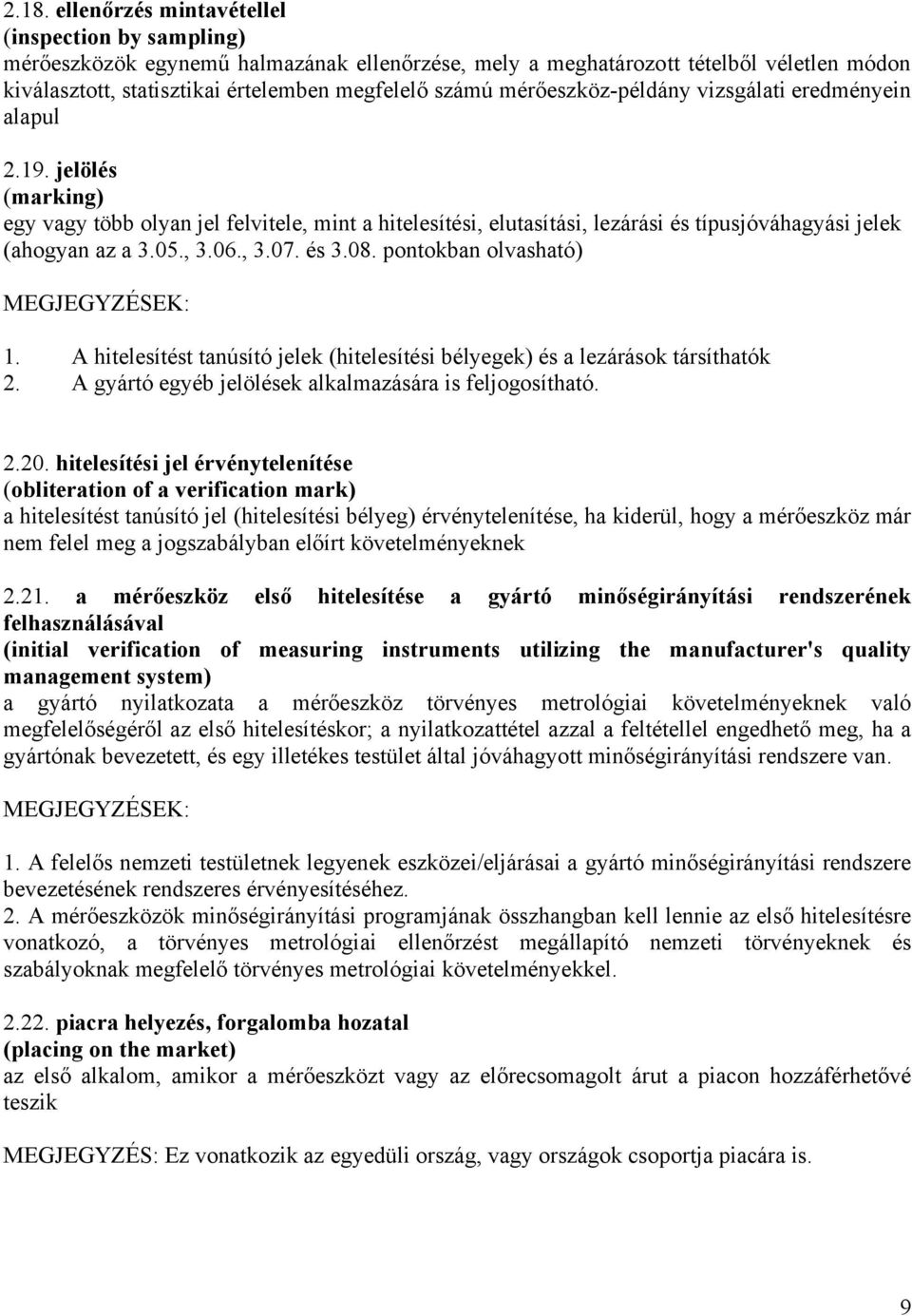 2.18. ellenőrzés mintavétellel
(inspection by sampling)
mérőeszközök egynemű halmazának ellenőrzése, mely a meghatározott tételből véletlen módon kiválasztott, statisztikai értelemben megfelelő számú mérőeszköz-példány vizsgálati eredményein alapul

2.19. jelölés
(marking)
egy vagy több olyan jel felvitele, mint a hitelesítési, elutasítási, lezárási és típusjóváhagyási jelek (ahogyan az a 3.05., 3.06., 3.07. és 3.08. pontokban olvasható)

MEGJEGYZÉSEK:

1. A hitelesítést tanúsító jelek (hitelesítési bélyegek) és a lezárások társíthatók
2. A gyártó egyéb jelölések alkalmazására is feljogosítható.

2.20. hitelesítési jel érvénytelenítése
(obliteration of a verification mark)
a hitelesítést tanúsító jel (hitelesítési bélyeg) érvénytelenítése, ha kiderül, hogy a mérőeszköz már nem felel meg a jogszabályban előírt követelményeknek

2.21. a mérőeszköz első hitelesítése a gyártó minőségirányítási rendszerének felhasználásával
(initial verification of measuring instruments utilizing the manufacturer's quality management system)
a gyártó nyilatkozata a mérőeszköz törvényes metrológiai követelményeknek való megfelelőségéről az első hitelesítéskor; a nyilatkozattétel azzal a feltétellel engedhető meg, ha a gyártónak bevezetett, és egy illetékes testület által jóváhagyott minőségirányítási rendszere van.

MEGJEGYZÉSEK:

1. A felelős nemzeti testületnek legyenek eszközei/eljárásai a gyártó minőségirányítási rendszere bevezetésének rendszeres érvényesítéséhez.
2. A mérőeszközök minőségirányítási programjának összhangban kell lennie az első hitelesítésre vonatkozó, a törvényes metrológiai ellenőrzést megállapító nemzeti törvényeknek és szabályoknak megfelelő törvényes metrológiai követelményekkel.

2.22. piacra helyezés, forgalomba hozatal
(placing on the market)
az első alkalom, amikor a mérőeszközt vagy az előrecsomagolt árut a piacon hozzáférhetővé teszik

MEGJEGYZÉS: Ez vonatkozik az egyedüli ország, vagy országok csoportja piacára is.

9